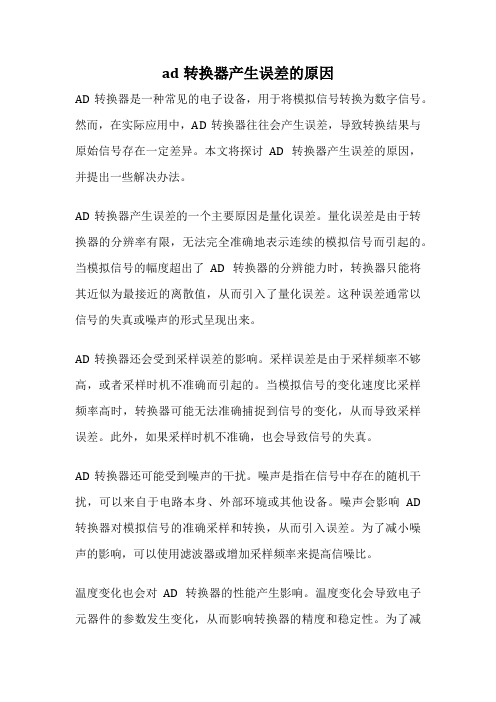 ad 转换器产生误差的原因

AD 转换器是一种常见的电子设备，用于将模拟信号转换为数字信号。然而，在实际应用中，AD 转换器往往会产生误差，导致转换结果与原始信号存在一定差异。本文将探讨 AD 转换器产生误差的原因，并提出一些解决办法。

AD 转换器产生误差的一个主要原因是量化误差。量化误差是由于转换器的分辨率有限，无法完全准确地表示连续的模拟信号而引起的。当模拟信号的幅度超出了 AD 转换器的分辨能力时，转换器只能将其近似为最接近的离散值，从而引入了量化误差。这种误差通常以信号的失真或噪声的形式呈现出来。

AD 转换器还会受到采样误差的影响。采样误差是由于采样频率不够高，或者采样时机不准确而引起的。当模拟信号的变化速度比采样频率高时，转换器可能无法准确捕捉到信号的变化，从而导致采样误差。此外，如果采样时机不准确，也会导致信号的失真。

AD 转换器还可能受到噪声的干扰。噪声是指在信号中存在的随机干扰，可以来自于电路本身、外部环境或其他设备。噪声会影响 AD 转换器对模拟信号的准确采样和转换，从而引入误差。为了减小噪声的影响，可以使用滤波器或增加采样频率来提高信噪比。

温度变化也会对 AD 转换器的性能产生影响。温度变化会导致电子元器件的参数发生变化，从而影响转换器的精度和稳定性。为了减